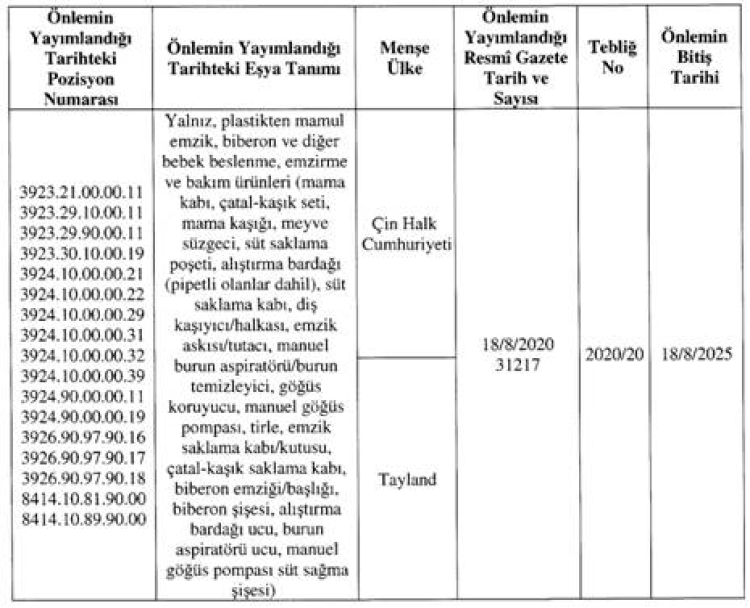 | Önlemin Yayımlandığı Tarihteki Pozisyon Numarası | Önlemin Yayımlandığı Tarihteki Eşya Tanımı | Menşe Ülke | Önlemin Yayımlandığı Resmî Gazete Tarih ve Sayısı | Tebliğ No | Önlemin Bitiş Tarihi |
|---|---|---|---|---|---|
| 3923.21.00.00.11 3923.29.10.00.11 3923.29.90.00.11 3923.30.10.00.19 3924.10.00.00.21 3924.10.00.00.22 3924.10.00.00.29 3924.10.00.00.31 3924.10.00.00.32 3924.10.00.00.39 3924.90.00.00.11 3924.90.00.00.19 3926.90.97.90.16 3926.90.97.90.17 3926.90.97.90.18 8414.10.81.90.00 8414.10.89.90.00 | Yalnız, plastikten mamul emzik, biberon ve diğer bebek beslenme, emzirme ve bakım ürünleri (mama kabı, çatal-kaşık seti, mama kaşığı, meyve süzgeci, süt saklama poşeti, alıştırma bardağı (pipetli olanlar dahil), süt saklama kabı, diş kaşıyıcı/halkası, emzik askısı/tutacı, manuel burun aspiratörü/burun temizleyici, göğüs koruyucu, manuel göğüs pompası, tirle, emzik saklama kabı/kutusu, çatal-kaşık saklama kabı, biberon emziği/başlığı, biberon şişesi, alıştırma bardağı ucu, burun aspiratörü ucu, manuel göğüs pompası süt sağma şişesi) | Çin Halk Cumhuriyeti | 18/8/2020 31217 | 2020/20 | 18/8/2025 |
| | | Tayland | | | |